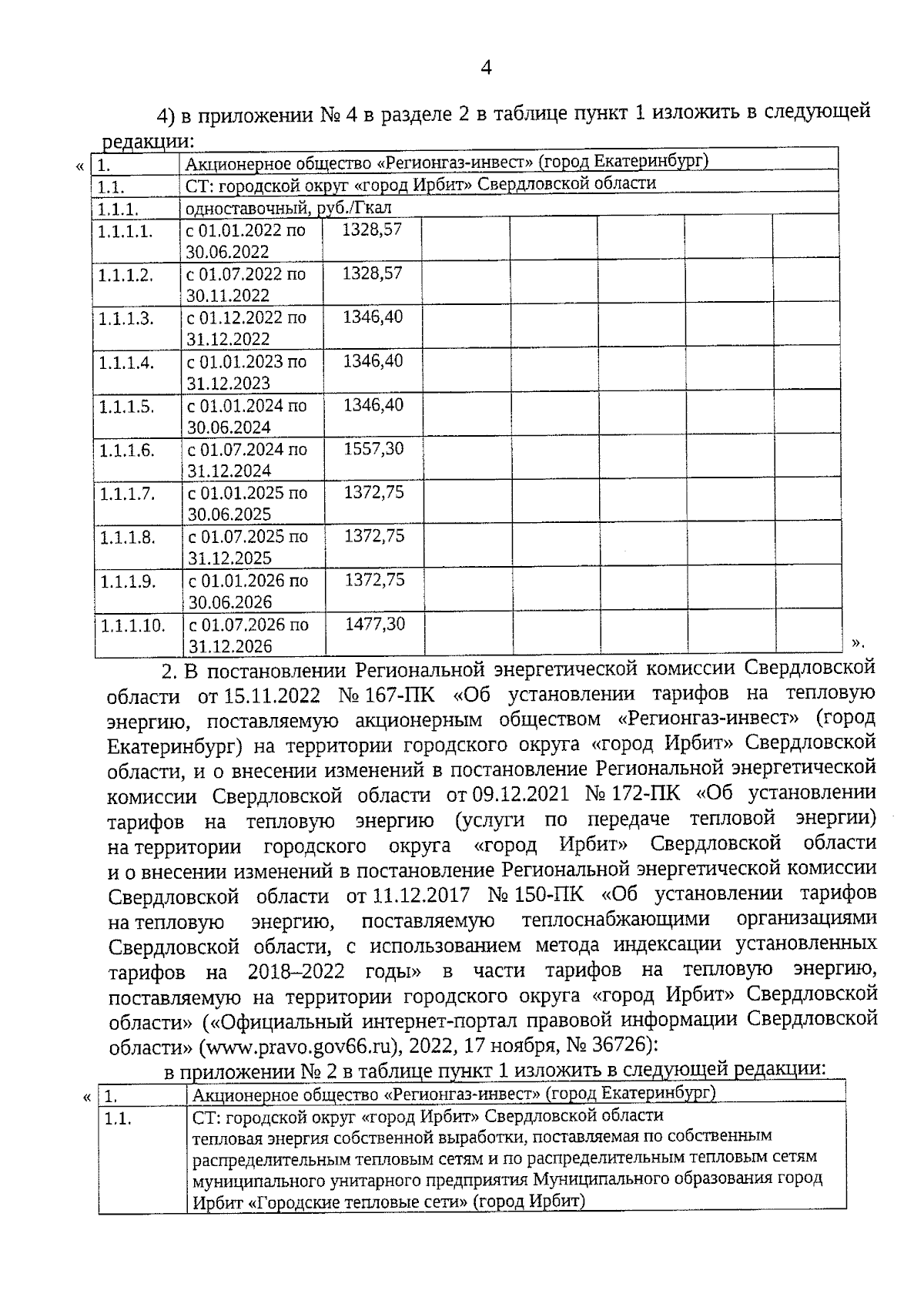 4

4) в приложении № 4 в разделе 2 в таблице пункт 1 изложить в следующей редакции:

«

| 1. | Акционерное общество «Регионгаз-инвест» (город Екатеринбург) | | | | | | |
|---|---|---|---|---|---|---|---|
| 1.1. | СТ: городской округ «город Ирбит» Свердловской области | | | | | | |
| 1.1.1. | одноставочный, руб./Гкал | | | | | | |
| 1.1.1.1. | с 01.01.2022 по 30.06.2022 | 1328,57 | | | | | |
| 1.1.1.2. | с 01.07.2022 по 30.11.2022 | 1328,57 | | | | | |
| 1.1.1.3. | с 01.12.2022 по 31.12.2022 | 1346,40 | | | | | |
| 1.1.1.4. | с 01.01.2023 по 31.12.2023 | 1346,40 | | | | | |
| 1.1.1.5. | с 01.01.2024 по 30.06.2024 | 1346,40 | | | | | |
| 1.1.1.6. | с 01.07.2024 по 31.12.2024 | 1557,30 | | | | | |
| 1.1.1.7. | с 01.01.2025 по 30.06.2025 | 1372,75 | | | | | |
| 1.1.1.8. | с 01.07.2025 по 31.12.2025 | 1372,75 | | | | | |
| 1.1.1.9. | с 01.01.2026 по 30.06.2026 | 1372,75 | | | | | |
| 1.1.1.10. | с 01.07.2026 по 31.12.2026 | 1477,30 | | | | | |

».

2. В постановлении Региональной энергетической комиссии Свердловской области от 15.11.2022 № 167-ПК «Об установлении тарифов на тепловую энергию, поставляемую акционерным обществом «Регионгаз-инвест» (город Екатеринбург) на территории городского округа «город Ирбит» Свердловской области, и о внесении изменений в постановление Региональной энергетической комиссии Свердловской области от 09.12.2021 № 172-ПК «Об установлении тарифов на тепловую энергию (услуги по передаче тепловой энергии) на территории городского округа «город Ирбит» Свердловской области и о внесении изменений в постановление Региональной энергетической комиссии Свердловской области от 11.12.2017 № 150-ПК «Об установлении тарифов на тепловую энергию, поставляемую теплоснабжающими организациями Свердловской области, с использованием метода индексации установленных тарифов на 2018–2022 годы» в части тарифов на тепловую энергию, поставляемую на территории городского округа «город Ирбит» Свердловской области» («Официальный интернет-портал правовой информации Свердловской области» (www.pravo.gov66.ru), 2022, 17 ноября, № 36726):

в приложении № 2 в таблице пункт 1 изложить в следующей редакции:

«

| 1. | Акционерное общество «Регионгаз-инвест» (город Екатеринбург) |
|---|---|
| 1.1. | СТ: городской округ «город Ирбит» Свердловской области тепловая энергия собственной выработки, поставляемая по собственным распределительным тепловым сетям и по распределительным тепловым сетям муниципального унитарного предприятия Муниципального образования город Ирбит «Городские тепловые сети» (город Ирбит) |